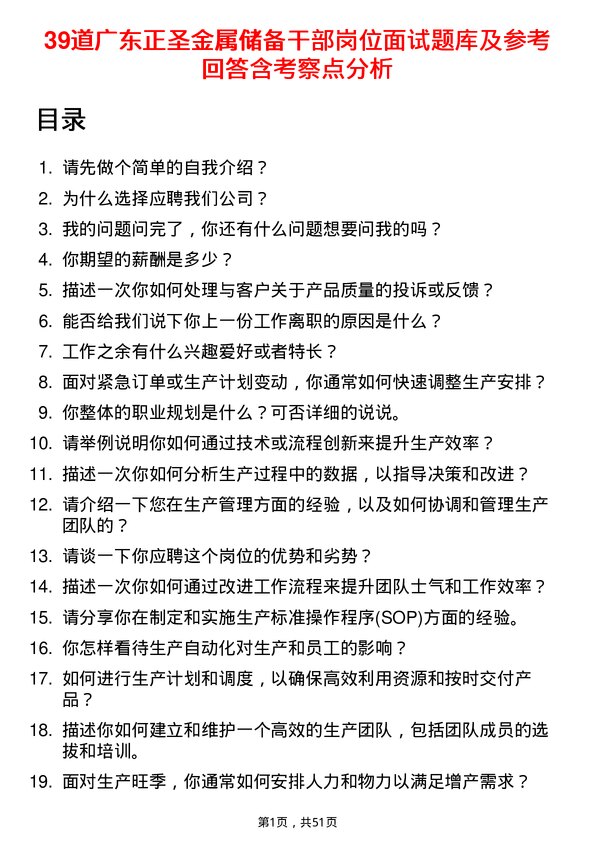 39道广东正圣金属储备干部岗位面试题库及参考回答含考察点分析

目录

1. 请先做个简单的自我介绍？
2. 为什么选择应聘我们公司？
3. 我的问题问完了，你还有什么问题想要问我的吗？
4. 你期望的薪酬是多少？
5. 描述一次你如何处理与客户关于产品质量的投诉或反馈？
6. 能否给我们说下你上一份工作离职的原因是什么？
7. 工作之余有什么兴趣爱好或者特长？
8. 面对紧急订单或生产计划变动，你通常如何快速调整生产安排？
9. 你整体的职业规划是什么？可否详细的说说。
10. 请举例说明你如何通过技术或流程创新来提升生产效率？
11. 描述一次你如何分析生产过程中的数据，以指导决策和改进？
12. 请介绍一下您在生产管理方面的经验，以及如何协调和管理生产团队的？
13. 请谈一下你应聘这个岗位的优势和劣势？
14. 描述一次你如何通过改进工作流程来提升团队士气和工作效率？
15. 请分享你在制定和实施生产标准操作程序(SOP)方面的经验。
16. 你怎样看待生产自动化对生产和员工的影响？
17. 如何进行生产计划和调度，以确保高效利用资源和按时交付产品？
18. 描述你如何建立和维护一个高效的生产团队，包括团队成员的选拔和培训。
19. 面对生产旺季，你通常如何安排人力和物力以满足增产需求？

第1页，共51页